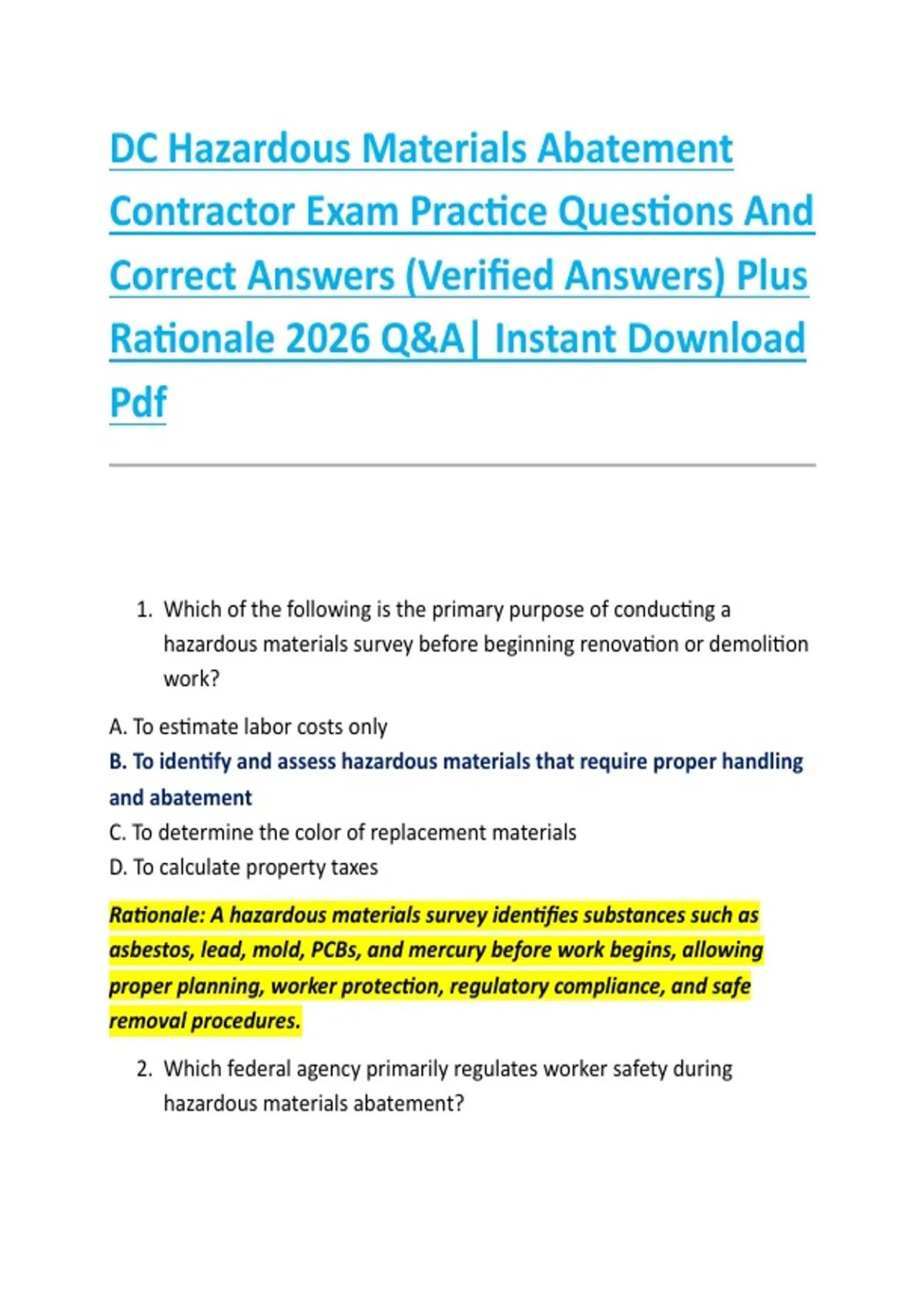 DC Hazardous Materials Abatement Contractor Exam Practice Questions And Correct Answers (Verified Answers) Plus Rationale 2026 Q&A| Instant Download Pdf

1. Which of the following is the primary purpose of conducting a hazardous materials survey before beginning renovation or demolition work?

A. To estimate labor costs only
B. To identify and assess hazardous materials that require proper handling and abatement
C. To determine the color of replacement materials
D. To calculate property taxes

Rationale: A hazardous materials survey identifies substances such as asbestos, lead, mold, PCBs, and mercury before work begins, allowing proper planning, worker protection, regulatory compliance, and safe removal procedures.

2. Which federal agency primarily regulates worker safety during hazardous materials abatement?